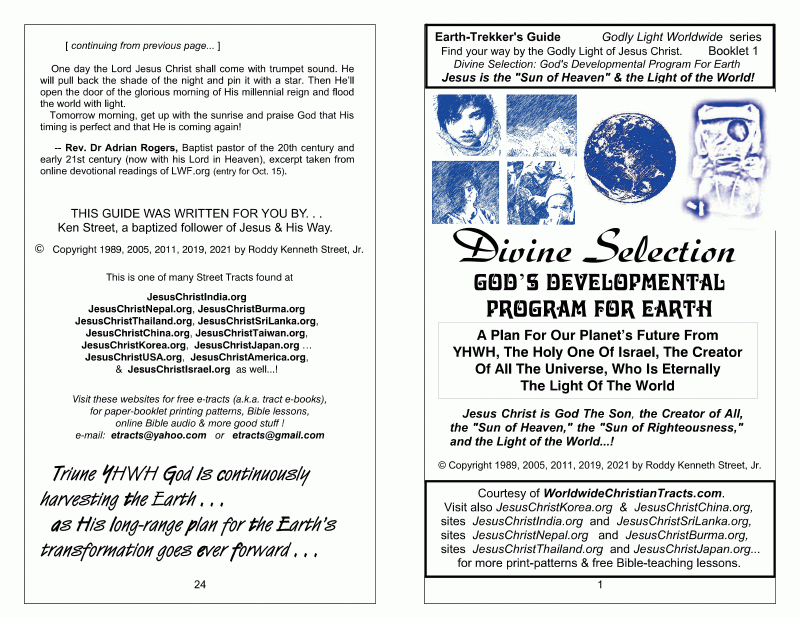 [ continuing from previous page... ]

One day the Lord Jesus Christ shall come with trumpet sound. He will pull back the shade of the night and pin it with a star. Then He'll open the door of the glorious morning of His millennial reign and flood the world with light.

Tomorrow morning, get up with the sunrise and praise God that His timing is perfect and that He is coming again!

-- Rev. Dr Adrian Rogers, Baptist pastor of the 20th century and early 21st century (now with his Lord in Heaven), excerpt taken from online devotional readings of LWF.org (entry for Oct. 15).

THIS GUIDE WAS WRITTEN FOR YOU BY. . .
Ken Street, a baptized follower of Jesus & His Way.

© Copyright 1989, 2005, 2011, 2019, 2021 by Roddy Kenneth Street, Jr.

This is one of many Street Tracts found at

JesusChristIndia.org
JesusChristNepal.org, JesusChristBurma.org
JesusChristThailand.org, JesusChristSriLanka.org,
JesusChristChina.org, JesusChristTaiwan.org,
JesusChristKorea.org, JesusChristJapan.org ...
JesusChristUSA.org, JesusChristAmerica.org,
& JesusChristIsrael.org as well...!

Visit these websites for free e-tracts (a.k.a. tract e-books), for paper-booklet printing patterns, Bible lessons, online Bible audio & more good stuff !
e-mail: etracts@yahoo.com or etracts@gmail.com

Triune YHWH God is continuously harvesting the Earth . . . as His long-range plan for the Earth's transformation goes ever forward . . .

24

Earth-Trekker's Guide Godly Light Worldwide series
Find your way by the Godly Light of Jesus Christ. Booklet 1
Divine Selection: God's Developmental Program For Earth
Jesus is the "Sun of Heaven" & the Light of the World!

Divine Selection
GOD'S DEVELOPMENTAL PROGRAM FOR EARTH

A Plan For Our Planet's Future From YHWH, The Holy One Of Israel, The Creator Of All The Universe, Who Is Eternally The Light Of The World

Jesus Christ is God The Son, the Creator of All, the "Sun of Heaven," the "Sun of Righteousness," and the Light of the World...!

© Copyright 1989, 2005, 2011, 2019, 2021 by Roddy Kenneth Street, Jr.

Courtesy of WorldwideChristianTracts.com.
Visit also JesusChristKorea.org & JesusChristChina.org, sites JesusChristIndia.org and JesusChristSriLanka.org, sites JesusChristNepal.org and JesusChristBurma.org, sites JesusChristThailand.org and JesusChristJapan.org... for more print-patterns & free Bible-teaching lessons.

1